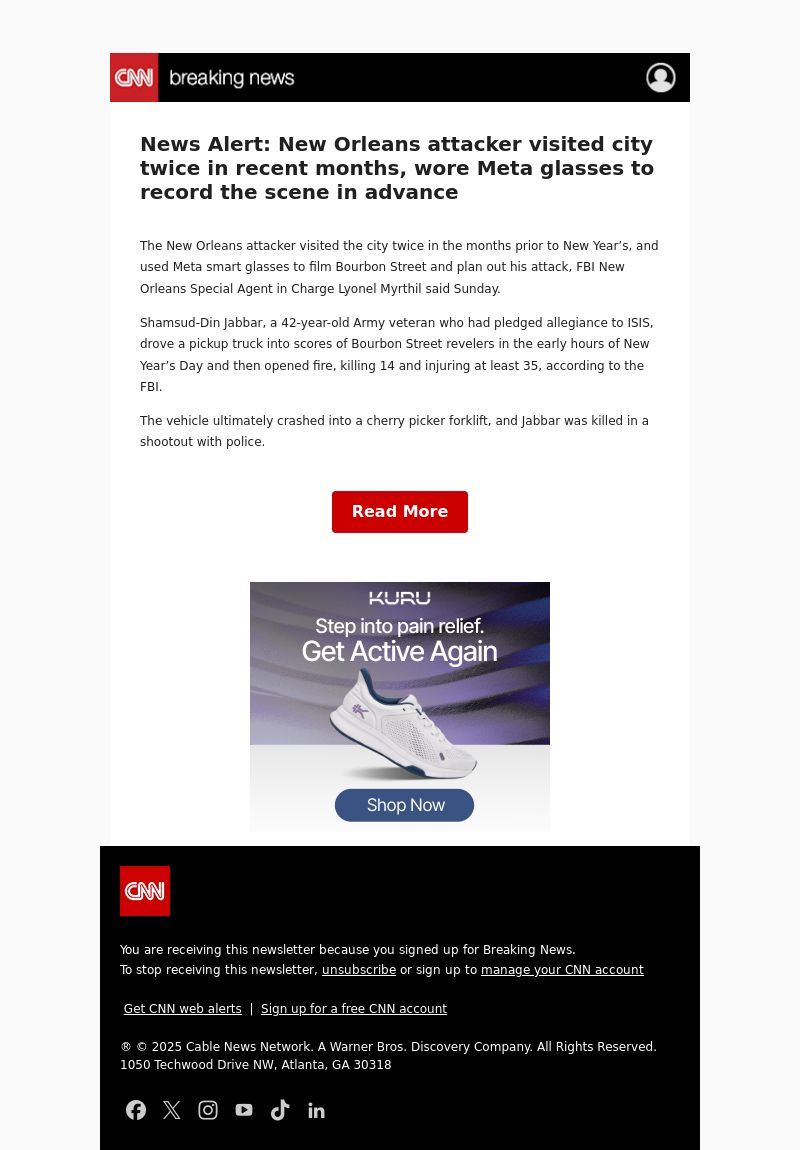 CNN breaking news

News Alert: New Orleans attacker visited city twice in recent months, wore Meta glasses to record the scene in advance

The New Orleans attacker visited the city twice in the months prior to New Year's, and used Meta smart glasses to film Bourbon Street and plan out his attack, FBI New Orleans Special Agent in Charge Lyonel Myrthil said Sunday.

Shamsud-Din Jabbar, a 42-year-old Army veteran who had pledged allegiance to ISIS, drove a pickup truck into scores of Bourbon Street revelers in the early hours of New Year's Day and then opened fire, killing 14 and injuring at least 35, according to the FBI.

The vehicle ultimately crashed into a cherry picker forklift, and Jabbar was killed in a shootout with police.

Read More

KURU
Step into pain relief.
Get Active Again
Shop Now

CNN

You are receiving this newsletter because you signed up for Breaking News.
To stop receiving this newsletter, unsubscribe or sign up to manage your CNN account

Get CNN web alerts | Sign up for a free CNN account

® © 2025 Cable News Network. A Warner Bros. Discovery Company. All Rights Reserved.
1050 Techwood Drive NW, Atlanta, GA 30318